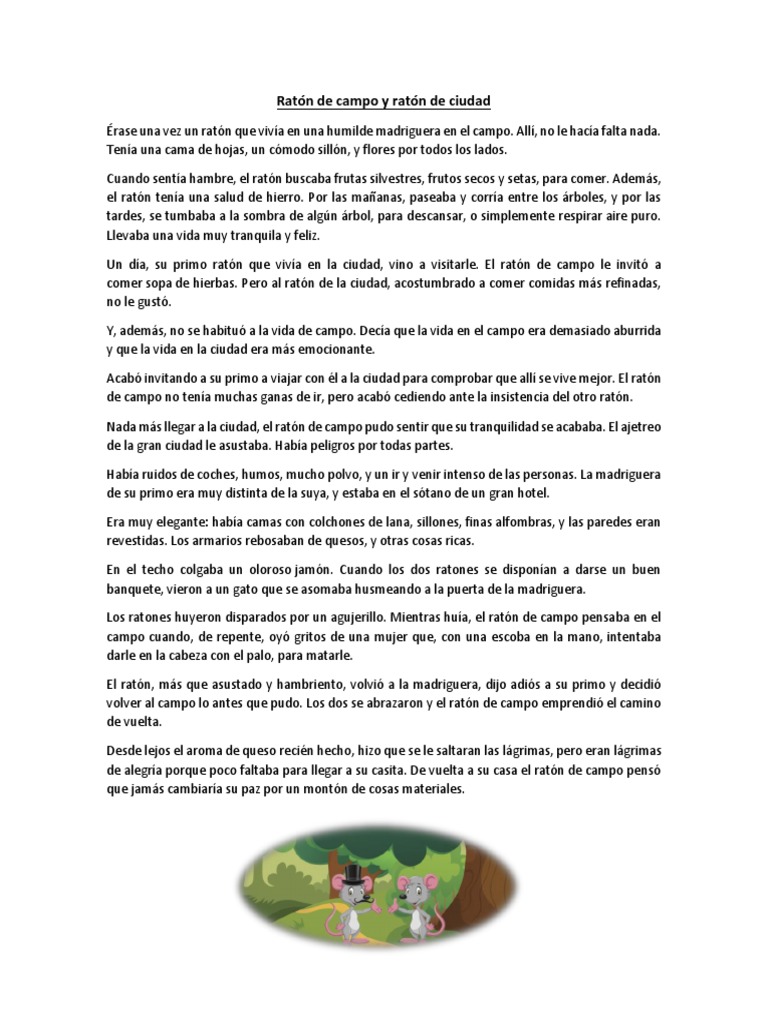 Ratón de campo y ratón de ciudad

Érase una vez un ratón que vivía en una humilde madriguera en el campo. Allí, no le hacía falta nada. Tenía una cama de hojas, un cómodo sillón, y flores por todos los lados.

Cuando sentía hambre, el ratón buscaba frutas silvestres, frutos secos y setas, para comer. Además, el ratón tenía una salud de hierro. Por las mañanas, paseaba y corría entre los árboles, y por las tardes, se tumbaba a la sombra de algún árbol, para descansar, o simplemente respirar aire puro. Llevaba una vida muy tranquila y feliz.

Un día, su primo ratón que vivía en la ciudad, vino a visitarle. El ratón de campo le invitó a comer sopa de hierbas. Pero al ratón de la ciudad, acostumbrado a comer comidas más refinadas, no le gustó.

Y, además, no se habituó a la vida de campo. Decía que la vida en el campo era demasiado aburrida y que la vida en la ciudad era más emocionante.

Acabó invitando a su primo a viajar con él a la ciudad para comprobar que allí se vive mejor. El ratón de campo no tenía muchas ganas de ir, pero acabó cediendo ante la insistencia del otro ratón.

Nada más llegar a la ciudad, el ratón de campo pudo sentir que su tranquilidad se acababa. El ajetreo de la gran ciudad le asustaba. Había peligros por todas partes.

Había ruidos de coches, humos, mucho polvo, y un ir y venir intenso de las personas. La madriguera de su primo era muy distinta de la suya, y estaba en el sótano de un gran hotel.

Era muy elegante: había camas con colchones de lana, sillones, finas alfombras, y las paredes eran revestidas. Los armarios rebosaban de quesos, y otras cosas ricas.

En el techo colgaba un oloroso jamón. Cuando los dos ratones se disponían a darse un buen banquete, vieron a un gato que se asomaba husmeando a la puerta de la madriguera.

Los ratones huyeron disparados por un agujerillo. Mientras huía, el ratón de campo pensaba en el campo cuando, de repente, oyó gritos de una mujer que, con una escoba en la mano, intentaba darle en la cabeza con el palo, para matarle.

El ratón, más que asustado y hambriento, volvió a la madriguera, dijo adiós a su primo y decidió volver al campo lo antes que pudo. Los dos se abrazaron y el ratón de campo emprendió el camino de vuelta.

Desde lejos el aroma de queso recién hecho, hizo que se le saltaran las lágrimas, pero eran lágrimas de alegría porque poco faltaba para llegar a su casita. De vuelta a su casa el ratón de campo pensó que jamás cambiaría su paz por un montón de cosas materiales.